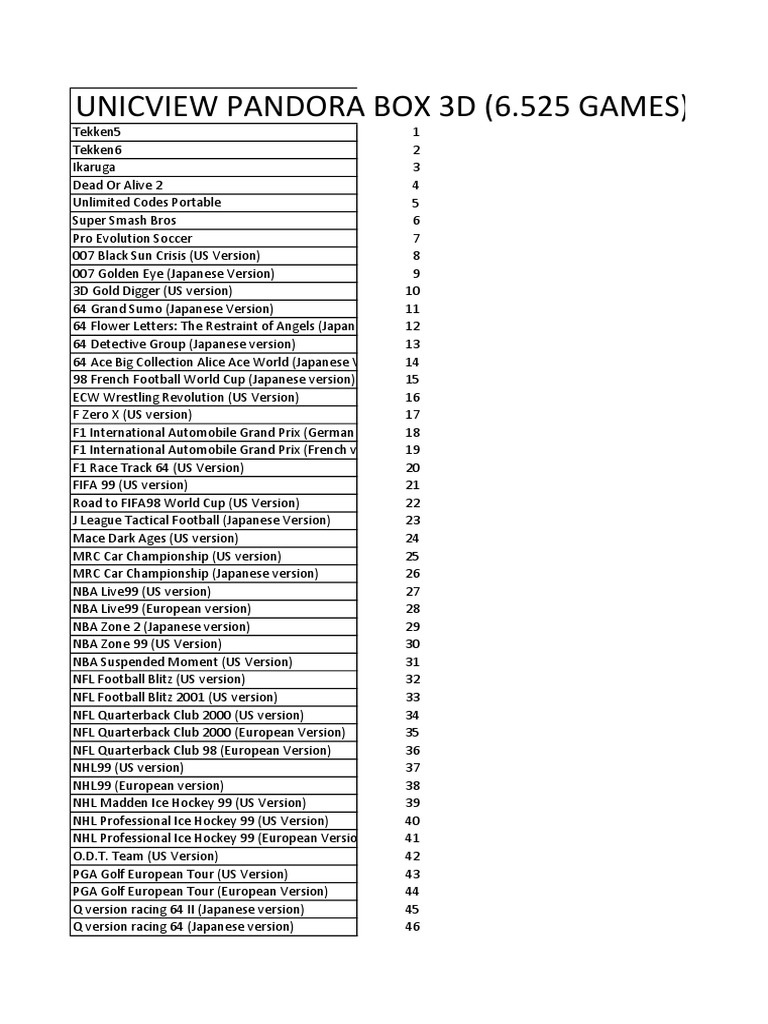 UNICVIEW PANDORA BOX 3D (6.525 GAMES)

| | |
|---|---|
| Tekken5 | 1 |
| Tekken6 | 2 |
| Ikaruga | 3 |
| Dead Or Alive 2 | 4 |
| Unlimited Codes Portable | 5 |
| Super Smash Bros | 6 |
| Pro Evolution Soccer | 7 |
| 007 Black Sun Crisis (US Version) | 8 |
| 007 Golden Eye (Japanese Version) | 9 |
| 3D Gold Digger (US version) | 10 |
| 64 Grand Sumo (Japanese Version) | 11 |
| 64 Flower Letters: The Restraint of Angels (Japan | 12 |
| 64 Detective Group (Japanese version) | 13 |
| 64 Ace Big Collection Alice Ace World (Japanese V | 14 |
| 98 French Football World Cup (Japanese version) | 15 |
| ECW Wrestling Revolution (US Version) | 16 |
| F Zero X (US version) | 17 |
| F1 International Automobile Grand Prix (German | 18 |
| F1 International Automobile Grand Prix (French v | 19 |
| F1 Race Track 64 (US Version) | 20 |
| FIFA 99 (US version) | 21 |
| Road to FIFA98 World Cup (US Version) | 22 |
| J League Tactical Football (Japanese Version) | 23 |
| Mace Dark Ages (US version) | 24 |
| MRC Car Championship (US version) | 25 |
| MRC Car Championship (Japanese version) | 26 |
| NBA Live99 (US version) | 27 |
| NBA Live99 (European version) | 28 |
| NBA Zone 2 (Japanese version) | 29 |
| NBA Zone 99 (US Version) | 30 |
| NBA Suspended Moment (US Version) | 31 |
| NFL Football Blitz (US version) | 32 |
| NFL Football Blitz 2001 (US version) | 33 |
| NFL Quarterback Club 2000 (US version) | 34 |
| NFL Quarterback Club 2000 (European Version) | 35 |
| NFL Quarterback Club 98 (European Version) | 36 |
| NHL99 (US version) | 37 |
| NHL99 (European version) | 38 |
| NHL Madden Ice Hockey 99 (US Version) | 39 |
| NHL Professional Ice Hockey 99 (US Version) | 40 |
| NHL Professional Ice Hockey 99 (European Versio | 41 |
| O.D.T. Team (US Version) | 42 |
| PGA Golf European Tour (US Version) | 43 |
| PGA Golf European Tour (European Version) | 44 |
| Q version racing 64 II (Japanese version) | 45 |
| Q version racing 64 (Japanese version) | 46 |